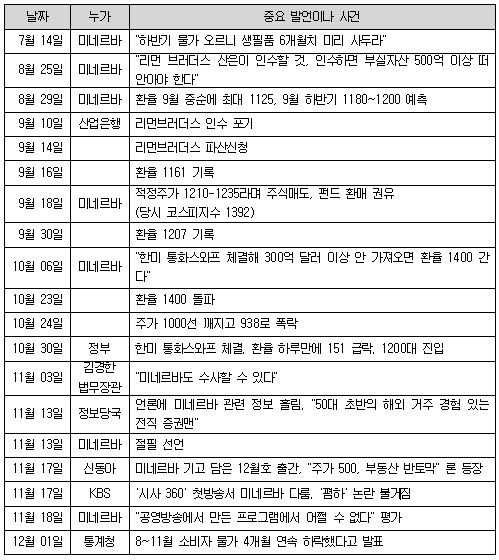 | 날짜 | 누가 | 중요 발언이나 사건 |
|---|---|---|
| 7월 14일 | 미네르바 | "하반기 물가 오르니 생필품 6개월치 미리 사두라" |
| 8월 25일 | 미네르바 | "리먼 브러더스 산은이 인수할 것, 인수하면 부실자산 500억 이상 떠안아야 한다" |
| 8월 29일 | 미네르바 | 환율 9월 중순에 최대 1125, 9월 하반기 1180~1200 예측 |
| 9월 10일 | 산업은행 | 리먼브러더스 인수 포기 |
| 9월 14일 | | 리먼브러더스 파산신청 |
| 9월 16일 | | 환율 1161 기록 |
| 9월 18일 | 미네르바 | 적정주가 1210-1235라며 주식매도, 펀드 환매 권유 (당시 코스피지수 1392) |
| 9월 30일 | | 환율 1207 기록 |
| 10월 06일 | 미네르바 | "한미 통화스와프 체결해 300억 달러 이상 안 가져오면 환율 1400 간다" |
| 10월 23일 | | 환율 1400 돌파 |
| 10월 24일 | | 주가 1000선 깨지고 938로 폭락 |
| 10월 30일 | 정부 | 한미 통화스와프 체결, 환율 하루만에 151 급락, 1200대 진입 |
| 11월 03일 | 김경한 법무장관 | "미네르바도 수사할 수 있다" |
| 11월 13일 | 정보당국 | 언론에 미네르바 관련 정보 흘림, "50대 초반의 해외 거주 경험 있는 전직 증권맨" |
| 11월 13일 | 미네르바 | 절필 선언 |
| 11월 17일 | 신동아 | 미네르바 기고 담은 12월호 출간, "주가 500, 부동산 반토막" 론 등장 |
| 11월 17일 | KBS | '시사 360' 첫방송서 미네르바 다룸, '폄하' 논란 불거짐 |
| 11월 18일 | 미네르바 | "공영방송에서 만든 프로그램에서 어쩔 수 없다" 평가 |
| 12월 01일 | 통계청 | 8~11월 소비자 물가 4개월 연속 하락했다고 발표 |